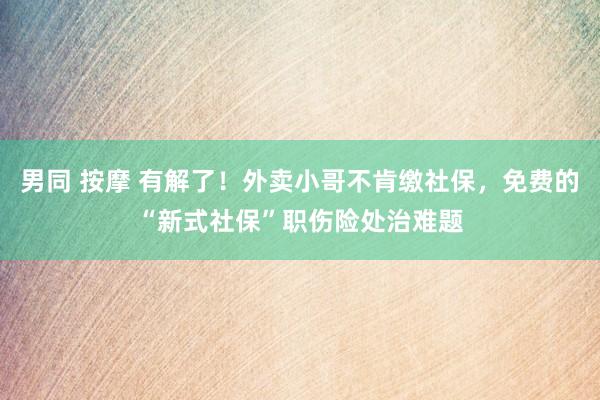 男同 按摩 有解了！外卖小哥不肯缴社保，免费的“新式社保”职伤险处治难题